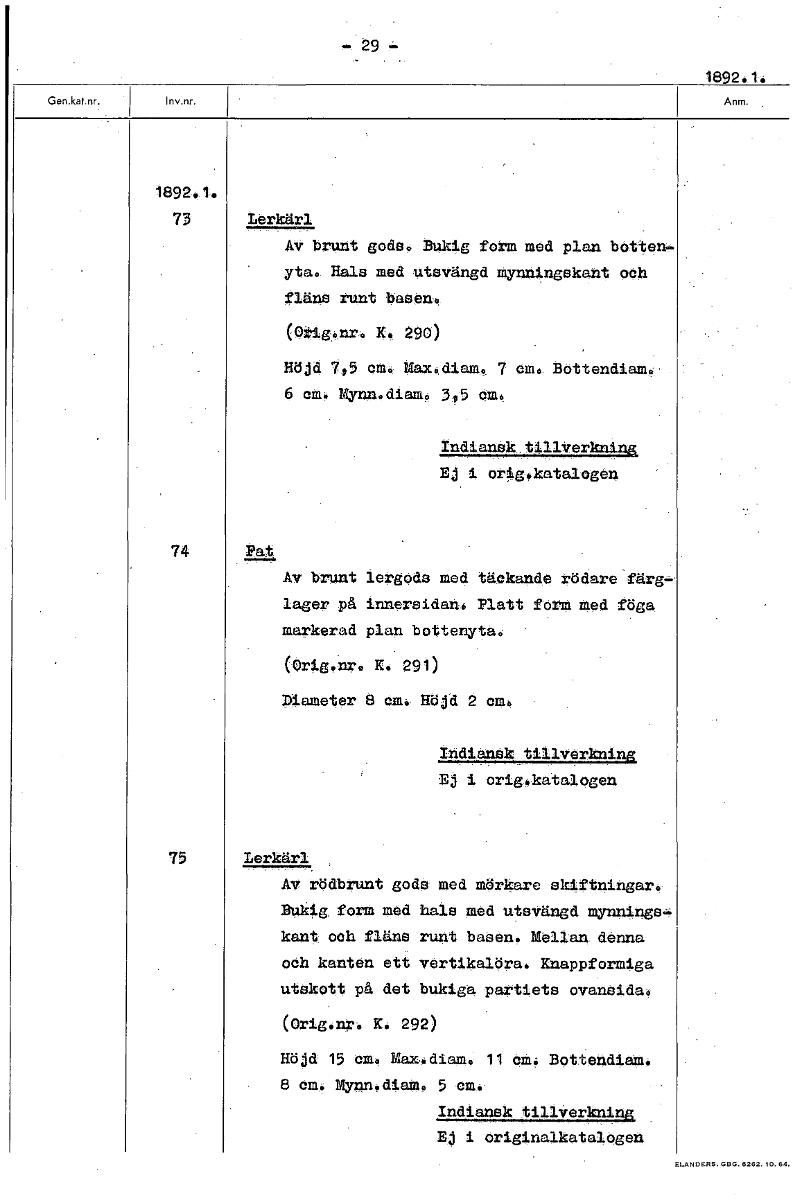 - 29 -

1892.1.

Gen.kat.nr. | Inv.nr. | | Anm.

1892.1.

73 Lerkärl

Av brunt gods. Bukig form med plan bottenyta. Hals med utsvängd mynningskant och fläns runt basen.

(Orig.nr. K. 290)

Höjd 7,5 cm. Max.diam. 7 cm. Bottendiam. 6 cm. Mynn.diam. 3,5 cm.

Indiansk tillverkning
Ej i orig.katalogen

74 Fat

Av brunt lergods med täckande rödare färglager på innersidan. Flatt form med föga markerad plan bottenyta.

(Orig.nr. K. 291)

Diameter 8 cm. Höjd 2 cm.

Indiansk tillverkning
Ej i orig.katalogen

75 Lerkärl

Av rödbrunt gods med mörkare skiftningar. Bukig form med hals med utsvängd mynningskant och fläns runt basen. Mellan denna och kanten ett vertikalöra. Knappformiga utskott på det bukiga partiets ovansida.

(Orig.nr. K. 292)

Höjd 15 cm. Max.diam. 11 cm. Bottendiam. 8 cm. Mynn.diam. 5 cm.

Indiansk tillverkning
Ej i originalkatalogen

ELANDERS. GBG. 6262. 10. 64.